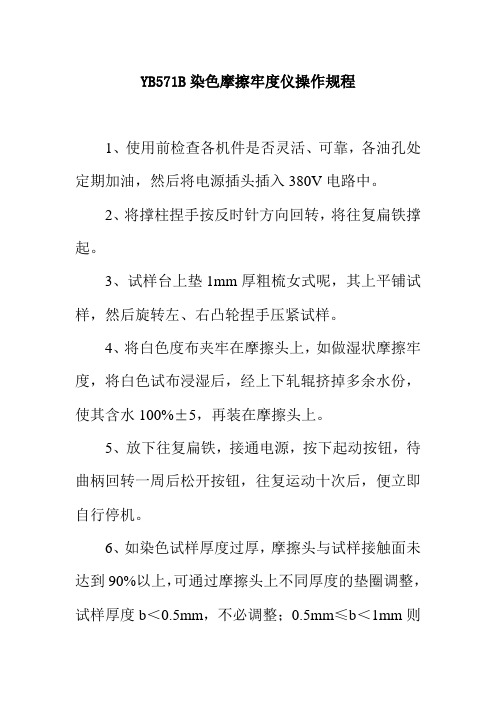 YB571B 染色摩擦牢度仪操作规程

1、使用前检查各机件是否灵活、可靠，各油孔处定期加油，然后将电源插头插入 380V 电路中。

2、将撑柱捏手按反时针方向回转，将往复扁铁撑起。

3、试样台上垫 1mm 厚粗梳女式呢，其上平铺试样，然后旋转左、右凸轮捏手压紧试样。

4、将白色度布夹牢在摩擦头上，如做湿状摩擦牢度，将白色试布浸湿后，经上下轧辊挤掉多余水份，使其含水 100%±5，再装在摩擦头上。

5、放下往复扁铁，接通电源，按下起动按钮，待曲柄回转一周后松开按钮，往复运动十次后，便立即自行停机。

6、如染色试样厚度过厚，摩擦头与试样接触面未达到 90%以上，可通过摩擦头上不同厚度的垫圈调整，试样厚度 b＜0.5mm，不必调整；0.5mm≤b＜1mm 则